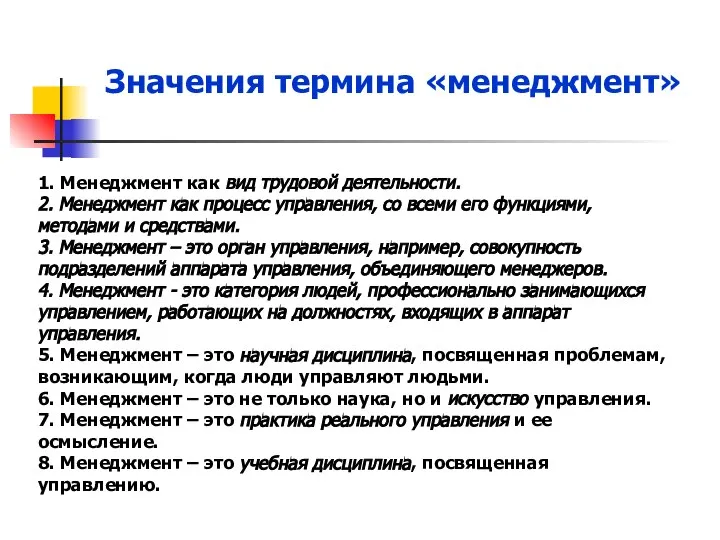 Значения термина «менеджмент»

1. Менеджмент как вид трудовой деятельности.
2. Менеджмент как процесс управления, со всеми его функциями, методами и средствами.
3. Менеджмент – это орган управления, например, совокупность подразделений аппарата управления, объединяющего менеджеров.
4. Менеджмент - это категория людей, профессионально занимающихся управлением, работающих на должностях, входящих в аппарат управления.
5. Менеджмент – это научная дисциплина, посвященная проблемам, возникающим, когда люди управляют людьми.
6. Менеджмент – это не только наука, но и искусство управления.
7. Менеджмент – это практика реального управления и ее осмысление.
8. Менеджмент – это учебная дисциплина, посвященная управлению.